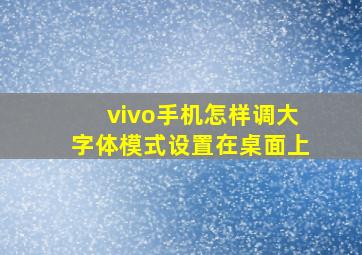 vivo手机怎样调大字体模式设置在桌面上